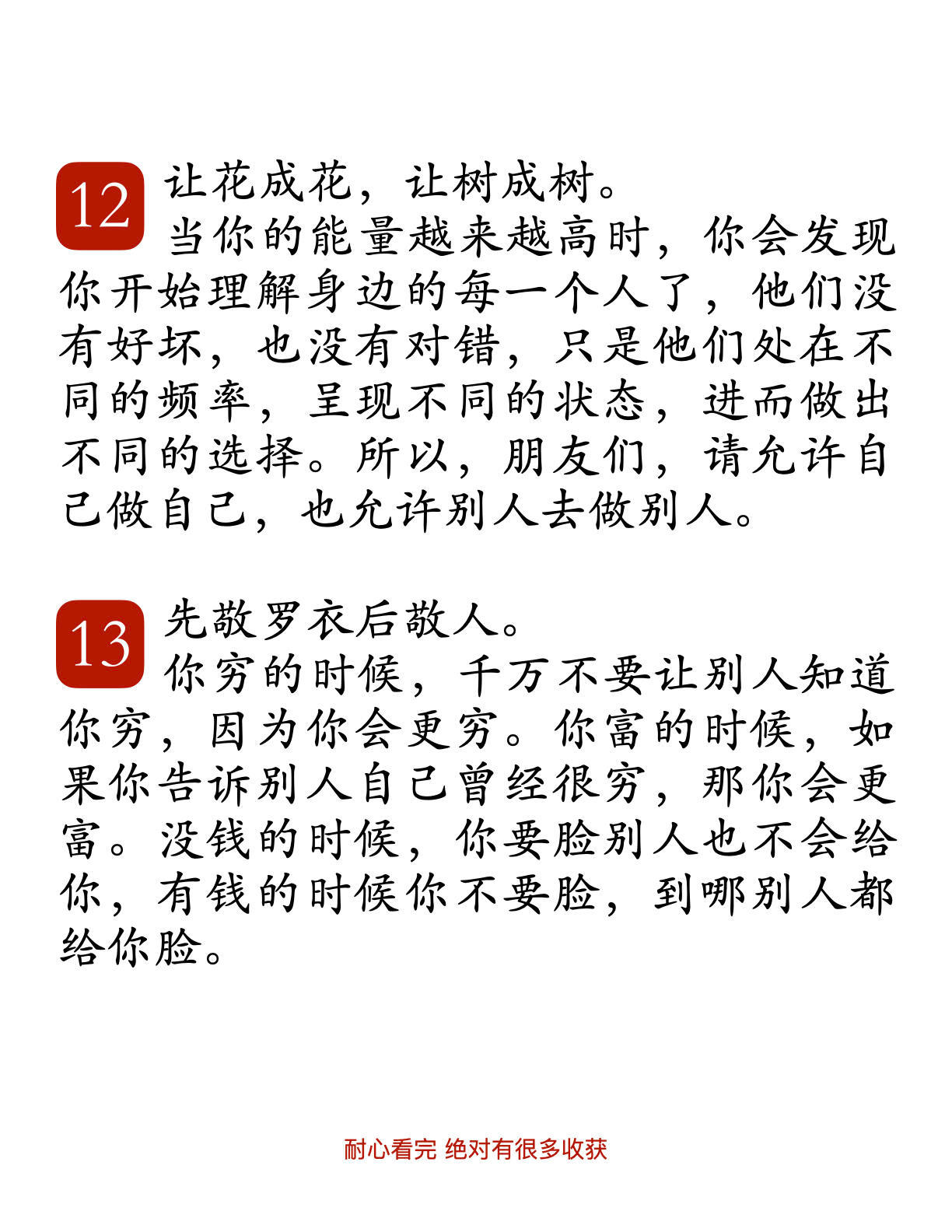 12 让花成花，让树成树。
当你的能量越来越高时，你会发现你开始理解身边的每一个人了，他们没有好坏，也没有对错，只是他们处在不同的频率，呈现不同的状态，进而做出不同的选择。所以，朋友们，请允许自己做自己，也允许别人去做别人。

13 先敬罗衣后敬人。
你穷的时候，千万不要让别人知道你穷，因为你会更穷。你富的时候，如果你告诉别人自己曾经很穷，那你会更富。没钱的时候，你要脸别人也不会给你，有钱的时候你不要脸，到哪别人都给你脸。

耐心看完 绝对有很多收获